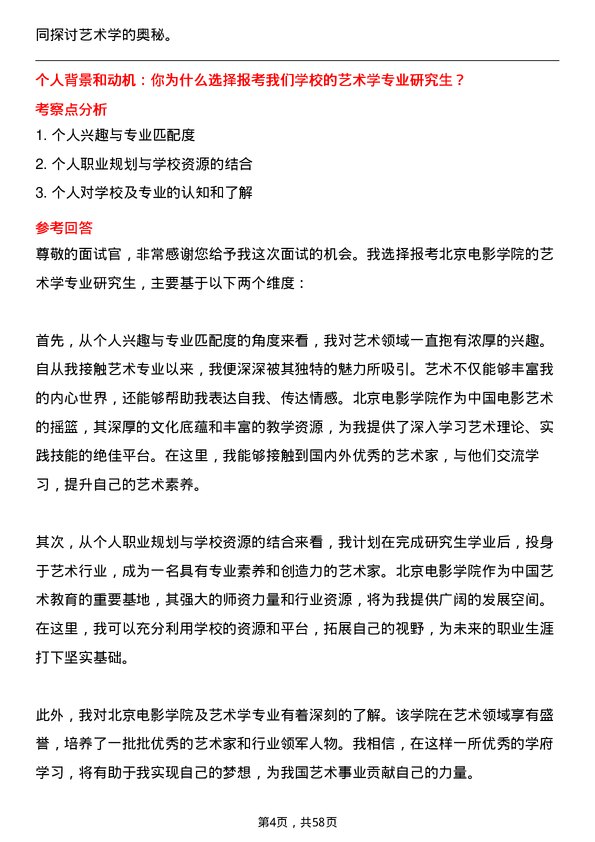 同探讨艺术学的奥秘。

个人背景和动机：你为什么选择报考我们学校的艺术学专业研究生？

考察点分析

1. 个人兴趣与专业匹配度

2. 个人职业规划与学校资源的结合

3. 个人对学校及专业的认知和了解

参考回答

尊敬的面试官，非常感谢您给予我这次面试的机会。我选择报考北京电影学院的艺术学专业研究生，主要基于以下两个维度：

首先，从个人兴趣与专业匹配度的角度来看，我对艺术领域一直抱有浓厚的兴趣。自从我接触艺术专业以来，我便深深被其独特的魅力所吸引。艺术不仅能够丰富我的内心世界，还能够帮助我表达自我、传达情感。北京电影学院作为中国电影艺术的摇篮，其深厚的文化底蕴和丰富的教学资源，为我提供了深入学习艺术理论、实践技能的绝佳平台。在这里，我能够接触到国内外优秀的艺术家，与他们交流学习，提升自己的艺术素养。

其次，从个人职业规划与学校资源的结合来看，我计划在完成研究生学业后，投身于艺术行业，成为一名具有专业素养和创造力的艺术家。北京电影学院作为中国艺术教育的重要基地，其强大的师资力量和行业资源，将为我提供广阔的发展空间。在这里，我可以充分利用学校的资源和平台，拓展自己的视野，为未来的职业生涯打下坚实基础。

此外，我对北京电影学院及艺术学专业有着深刻的了解。该学院在艺术领域享有盛誉，培养了一批批优秀的艺术家和行业领军人物。我相信，在这样一所优秀的学府学习，将有助于我实现自己的梦想，为我国艺术事业贡献自己的力量。

第4页，共58页